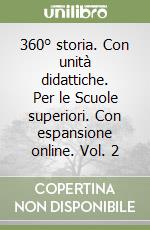 unilibro

360° storia. Con unità didattiche. Per le Scuole superiori. Con espansione online. Vol. 2

COPERTINA NON DISPONIBILE